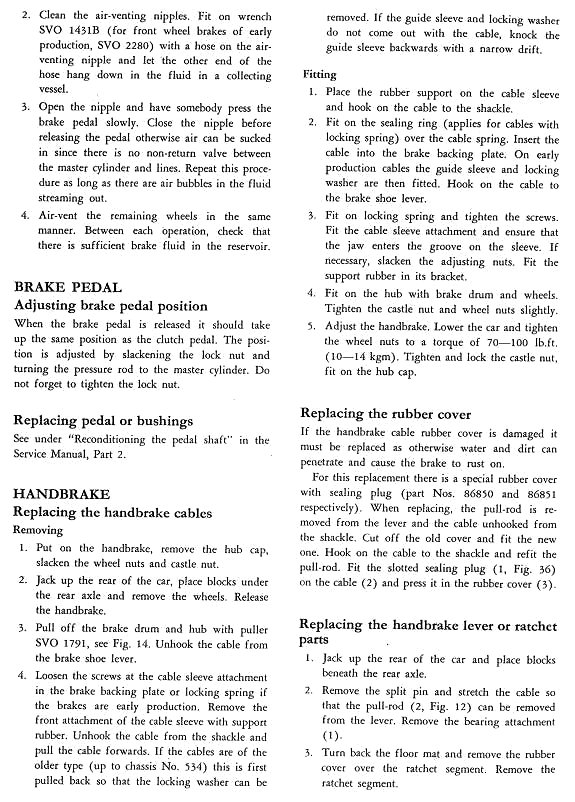 2. Clean the air-venting nipples. Fit on wrench SVO 1431B (for front wheel brakes of early production, SVO 2280) with a hose on the air-venting nipple and let the other end of the hose hang down in the fluid in a collecting vessel.

3. Open the nipple and have somebody press the brake pedal slowly. Close the nipple before releasing the pedal otherwise air can be sucked in since there is no non-return valve between the master cylinder and lines. Repeat this procedure as long as there are air bubbles in the fluid streaming out.

4. Air-vent the remaining wheels in the same manner. Between each operation, check that there is sufficient brake fluid in the reservoir.

BRAKE PEDAL

Adjusting brake pedal position

When the brake pedal is released it should take up the same position as the clutch pedal. The position is adjusted by slackening the lock nut and turning the pressure rod to the master cylinder. Do not forget to tighten the lock nut.

Replacing pedal or bushings

See under "Reconditioning the pedal shaft" in the Service Manual, Part 2.

HANDBRAKE

Replacing the handbrake cables

Removing

1. Put on the handbrake, remove the hub cap, slacken the wheel nuts and castle nut.

2. Jack up the rear of the car, place blocks under the rear axle and remove the wheels. Release the handbrake.

3. Pull off the brake drum and hub with puller SVO 1791, see Fig. 14. Unhook the cable from the brake shoe lever.

4. Loosen the screws at the cable sleeve attachment in the brake backing plate or locking spring if the brakes are early production. Remove the front attachment of the cable sleeve with support rubber. Unhook the cable from the shackle and pull the cable forwards. If the cables are of the older type (up to chassis No. 534) this is first pulled back so that the locking washer can be removed. If the guide sleeve and locking washer do not come out with the cable, knock the guide sleeve backwards with a narrow drift.

Fitting

1. Place the rubber support on the cable sleeve and hook on the cable to the shackle.

2. Fit on the sealing ring (applies for cables with locking spring) over the cable spring. Insert the cable into the brake backing plate. On early production cables the guide sleeve and locking washer are then fitted. Hook on the cable to the brake shoe lever.

3. Fit on locking spring and tighten the screws. Fit the cable sleeve attachment and ensure that the jaw enters the groove on the sleeve. If necessary, slacken the adjusting nuts. Fit the support rubber in its bracket.

4. Fit on the hub with brake drum and wheels. Tighten the castle nut and wheel nuts slightly.

5. Adjust the handbrake. Lower the car and tighten the wheel nuts to a torque of 70—100 lb.ft. (10—14 kgm). Tighten and lock the castle nut, fit on the hub cap.

Replacing the rubber cover

If the handbrake cable rubber cover is damaged it must be replaced as otherwise water and dirt can penetrate and cause the brake to rust on.

For this replacement there is a special rubber cover with sealing plug (part Nos. 86850 and 86851 respectively). When replacing, the pull-rod is removed from the lever and the cable unhooked from the shackle. Cut off the old cover and fit the new one. Hook on the cable to the shackle and refit the pull-rod. Fit the slotted sealing plug (1, Fig. 36) on the cable (2) and press it in the rubber cover (3).

Replacing the handbrake lever or ratchet parts

1. Jack up the rear of the car and place blocks beneath the rear axle.

2. Remove the split pin and stretch the cable so that the pull-rod (2, Fig. 12) can be removed from the lever. Remove the bearing attachment (1).

3. Turn back the floor mat and remove the rubber cover over the ratchet segment. Remove the ratchet segment.